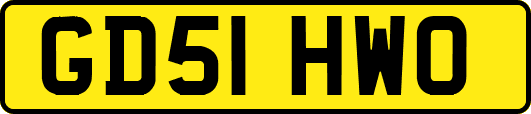 GD51 HWO